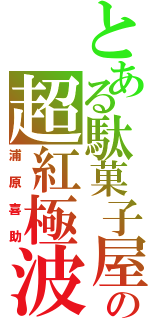 とある駄菓子屋の

超紅極波

浦原喜助